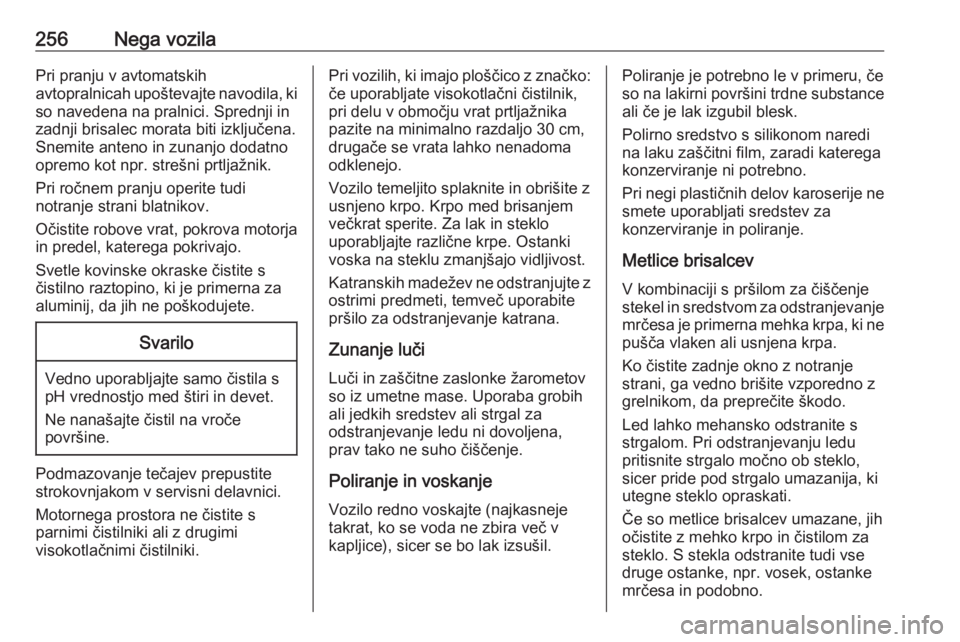 256 Nega vozila

Pri pranju v avtomatskih avtopralnicah upoštevajte navodila, ki so navedena na pralnici. Sprednji in zadnji brisalec morata biti izključena. Snemite anteno in zunanjo dodatno opremo kot npr. strešni prtljažnik.

Pri ročnem pranju operite tudi notranje strani blatnikov.

Očistite robove vrat, pokrova motorja in predel, katerega pokrivajo.

Svetle kovinske okraske čistite s čistilno raztopino, ki je primerna za aluminij, da jih ne poškodujete.

Svarilo

Vedno uporabljajte samo čistila s pH vrednostjo med štiri in devet.

Ne nanašajte čistil na vroče površine.

Podmazovanje tečajev prepustite strokovnjakom v servisni delavnici.

Motornega prostora ne čistite s parnimi čistilniki ali z drugimi visokotlačnimi čistilniki.

Pri vozilih, ki imajo ploščico z značko: če uporabljate visokotlačni čistilnik, pri delu v območju vrat prtljažnika pazite na minimalno razdaljo 30 cm, drugače se vrata lahko nenadoma odklenejo.

Vozilo temeljito splaknite in obrišite z usnjeno krpo. Krpo med brisanjem večkrat sperite. Za lak in steklo uporabljajte različne krpe. Ostanki voska na steklu zmanjšajo vidljivost.

Katranskih madežev ne odstranjujte z ostrimi predmeti, temveč uporabite pršilo za odstranjevanje katrana.

Zunanje luči

Luči in zaščitne zaslonke žarometov so iz umetne mase. Uporaba grobih ali jedkih sredstev ali strgal za odstranjevanje ledu ni dovoljena, prav tako ne suho čiščenje.

Poliranje in voskanje

Vozilo redno voskajte (najkasneje takrat, ko se voda ne zbira več v kapljice), sicer se bo lak izsušil.

Poliranje je potrebno le v primeru, če so na lakirni površini trdne substance ali če je lak izgubil blesk.

Polirno sredstvo s silikonom naredi na laku zaščitni film, zaradi katerega konzerviranje ni potrebno.

Pri negi plastičnih delov karoserije ne smete uporabljati sredstev za konzerviranje in poliranje.

Metlice brisalcev

V kombinaciji s pršilom za čiščenje stekel in sredstvom za odstranjevanje mrčesa je primerna mehka krpa, ki ne pušča vlaken ali usnjena krpa.

Ko čistite zadnje okno z notranje strani, ga vedno brišite vzporedno z grelnikom, da preprečite škodo.

Led lahko mehansko odstranite s strgalom. Pri odstranjevanju ledu pritisnite strgalo močno ob steklo, sicer pride pod strgalo umazanija, ki utegne steklo opraskati.

Če so metlice brisalcev umazane, jih očistite z mehko krpo in čistilom za steklo. S stekla odstranite tudi vse druge ostanke, npr. vosek, ostanke mrčesa in podobno.

carmanualsonline.info